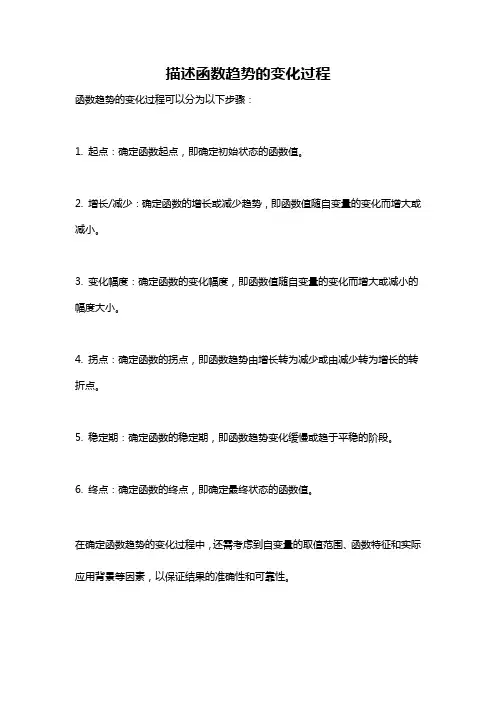 描述函数趋势的变化过程

函数趋势的变化过程可以分为以下步骤：

1. 起点：确定函数起点，即确定初始状态的函数值。

2. 增长/减少：确定函数的增长或减少趋势，即函数值随自变量的变化而增大或减小。

3. 变化幅度：确定函数的变化幅度，即函数值随自变量的变化而增大或减小的幅度大小。

4. 拐点：确定函数的拐点，即函数趋势由增长转为减少或由减少转为增长的转折点。

5. 稳定期：确定函数的稳定期，即函数趋势变化缓慢或趋于平稳的阶段。

6. 终点：确定函数的终点，即确定最终状态的函数值。

在确定函数趋势的变化过程中，还需考虑到自变量的取值范围、函数特征和实际应用背景等因素，以保证结果的准确性和可靠性。